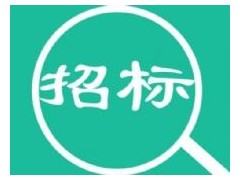 招标